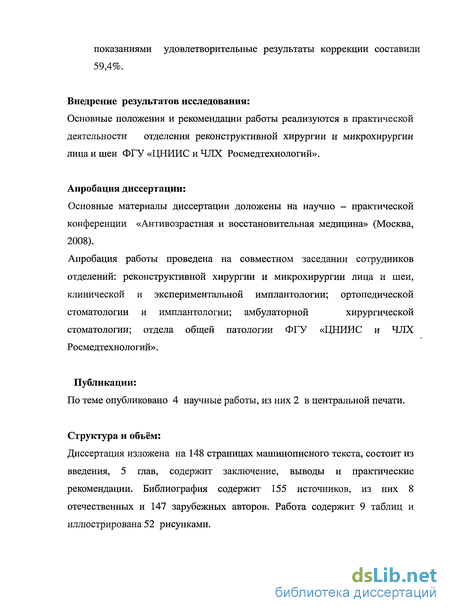 показаниями удовлетворительные результаты коррекции составили 59,4%.

Внедрение результатов исследования:
Основные положения и рекомендации работы реализуются в практической деятельности отделения реконструктивной хирургии и микрохирургии лица и шеи ФГУ «ЦНИИС и ЧЛХ Росмедтехнологий».

Апробация диссертации:
Основные материалы диссертации доложены на научно – практической конференции «Антивозрастная и восстановительная медицина» (Москва, 2008).
Апробация работы проведена на совместном заседании сотрудников отделений: реконструктивной хирургии и микрохирургии лица и шеи, клинической и экспериментальной имплантологии; ортопедической стоматологии и имплантологии; амбулаторной хирургической стоматологии; отдела общей патологии ФГУ «ЦНИИС и ЧЛХ Росмедтехнологий».

Публикации:
По теме опубликовано 4 научные работы, из них 2 в центральной печати.

Структура и объём:
Диссертация изложена на 148 страницах машинописного текста, состоит из введения, 5 глав, содержит заключение, выводы и практические рекомендации. Библиография содержит 155 источников, из них 8 отечественных и 147 зарубежных авторов. Работа содержит 9 таблиц и иллюстрирована 52 рисунками.

dsLib.net
библиотека диссертаций